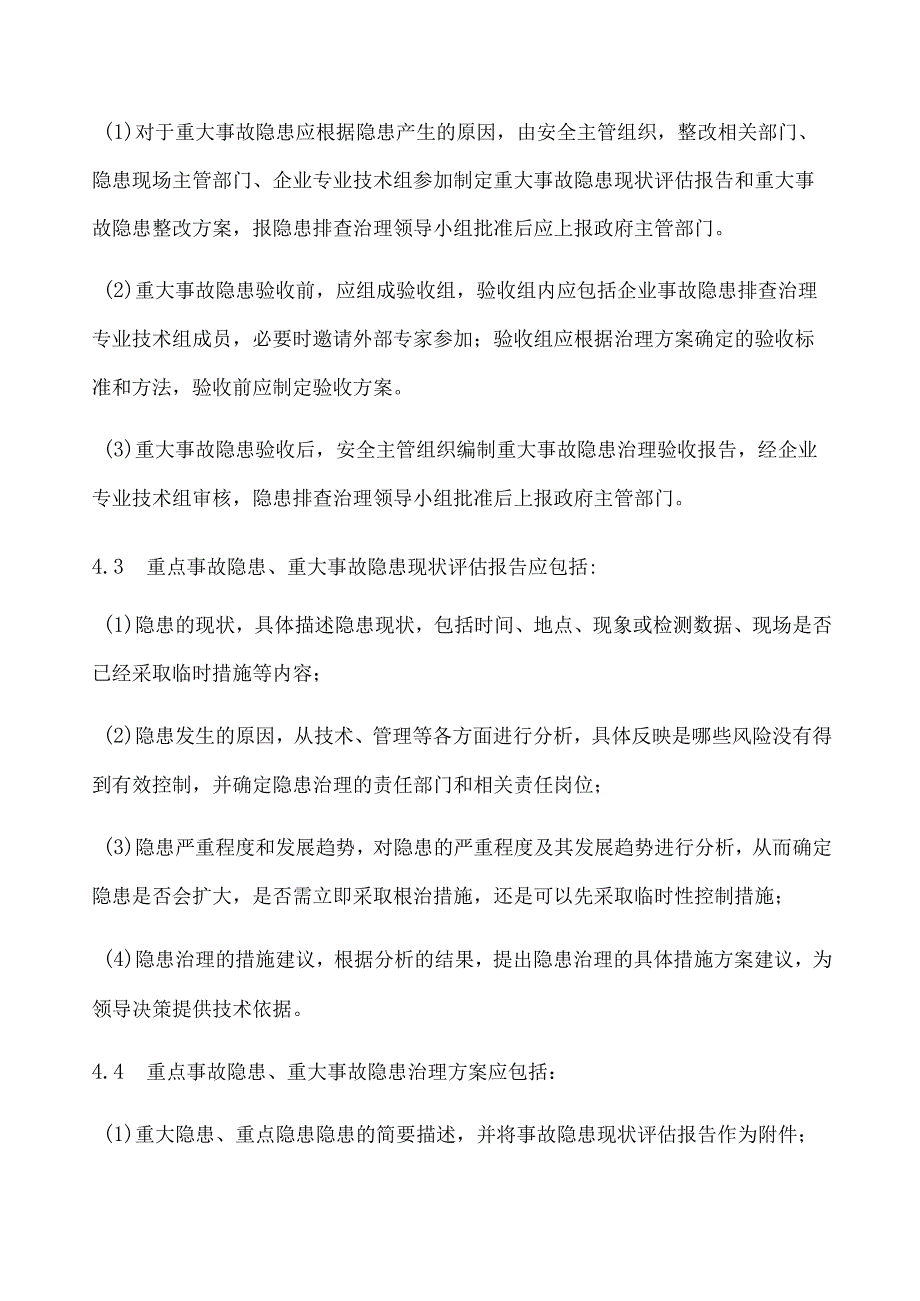 (1)对于重大事故隐患应根据隐患产生的原因，由安全主管组织，整改相关部门、隐患现场主管部门、企业专业技术组参加制定重大事故隐患现状评估报告和重大事故隐患整改方案，报隐患排查治理领导小组批准后应上报政府主管部门。

(2)重大事故隐患验收前，应组成验收组，验收组内应包括企业事故隐患排查治理专业技术组成员，必要时邀请外部专家参加；验收组应根据治理方案确定的验收标准和方法，验收前应制定验收方案。

(3)重大事故隐患验收后，安全主管组织编制重大事故隐患治理验收报告，经企业专业技术组审核，隐患排查治理领导小组批准后上报政府主管部门。

4.3 重点事故隐患、重大事故隐患现状评估报告应包括:

(1)隐患的现状，具体描述隐患现状，包括时间、地点、现象或检测数据、现场是否已经采取临时措施等内容；

(2)隐患发生的原因，从技术、管理等各方面进行分析，具体反映是哪些风险没有得到有效控制，并确定隐患治理的责任部门和相关责任岗位；

(3)隐患严重程度和发展趋势，对隐患的严重程度及其发展趋势进行分析，从而确定隐患是否会扩大，是否需立即采取根治措施，还是可以先采取临时性控制措施；

(4)隐患治理的措施建议，根据分析的结果，提出隐患治理的具体措施方案建议，为领导决策提供技术依据。

4.4 重点事故隐患、重大事故隐患治理方案应包括：

(1)重大隐患、重点隐患隐患的简要描述，并将事故隐患现状评估报告作为附件；